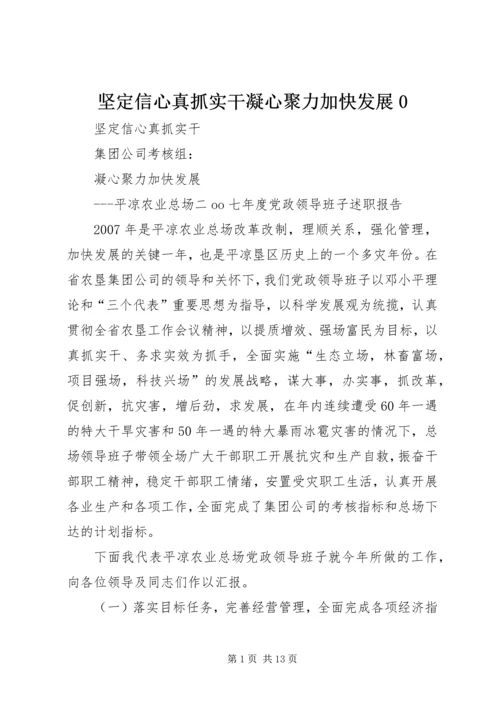 坚定信心真抓实干凝心聚力加快发展 0

坚定信心真抓实干

集团公司考核组：

凝心聚力加快发展

---平凉农业总场二 oo 七年度党政领导班子述职报告

2007 年是平凉农业总场改革改制，理顺关系，强化管理，加快发展的关键一年，也是平凉垦区历史上的一个多灾年份。在省农垦集团公司的领导和关怀下，我们党政领导班子以邓小平理论和“三个代表”重要思想为指导，以科学发展观为统揽，认真贯彻全省农垦工作会议精神，以提质增效、强场富民为目标，以真抓实干、务求实效为抓手，全面实施“生态立场，林畜富场，项目强场，科技兴场”的发展战略，谋大事，办实事，抓改革，促创新，抗灾害，增后劲，求发展，在年内连续遭受 60 年一遇的特大干旱灾害和 50 年一遇的特大暴雨冰雹灾害的情况下，总场领导班子带领全场广大干部职工开展抗灾和生产自救，振奋干部职工精神，稳定干部职工情绪，安置受灾职工生活，认真开展各业生产和各项工作，全面完成了集团公司的考核指标和总场下达的计划指标。

下面我代表平凉农业总场党政领导班子就今年所做的工作，向各位领导及同志们作以汇报。

（一）落实目标任务，完善经营管理，全面完成各项经济指

第 1 页 共 13 页